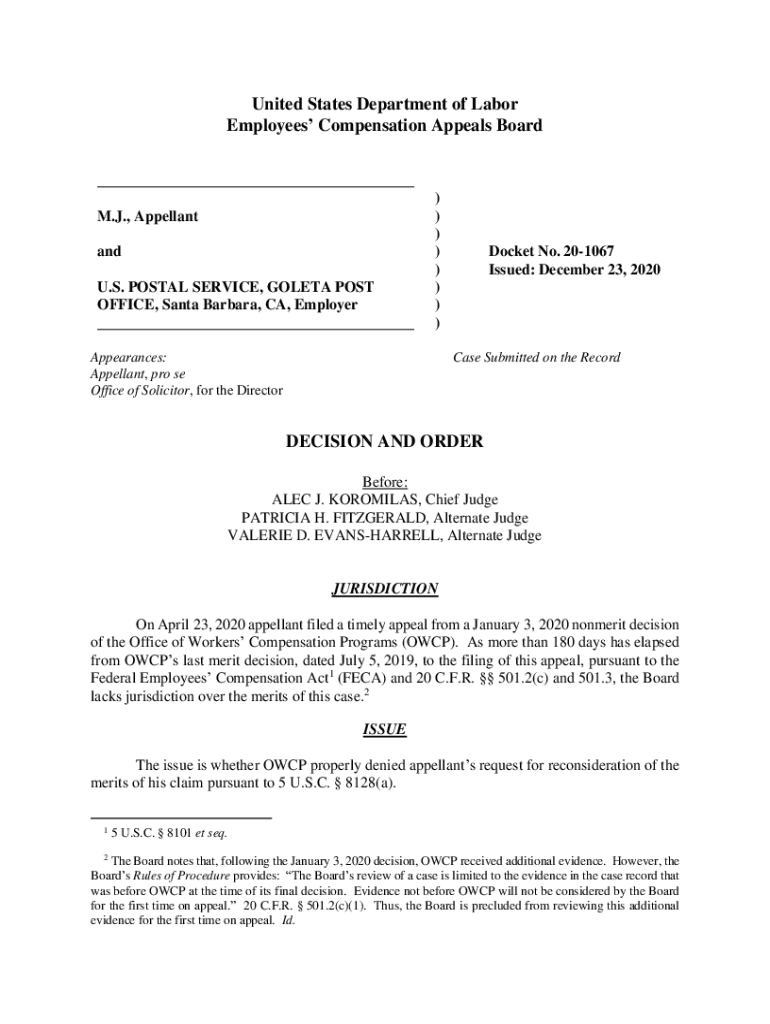 United States Department of Labor
Employees' Compensation Appeals Board

M.J., Appellant

and

U.S. POSTAL SERVICE, GOLETA POST OFFICE, Santa Barbara, CA, Employer

)
)
)
)
)
)
)
)

Docket No. 20-1067
Issued: December 23, 2020

Appearances:
Appellant, pro se
Office of Solicitor, for the Director

Case Submitted on the Record

DECISION AND ORDER

Before:
ALEC J. KOROMILAS, Chief Judge
PATRICIA H. FITZGERALD, Alternate Judge
VALERIE D. EVANS-HARRELL, Alternate Judge

JURISDICTION

On April 23, 2020 appellant filed a timely appeal from a January 3, 2020 nonmerit decision of the Office of Workers' Compensation Programs (OWCP). As more than 180 days has elapsed from OWCP's last merit decision, dated July 5, 2019, to the filing of this appeal, pursuant to the Federal Employees' Compensation Act$^1$ (FECA) and 20 C.F.R. §§ 501.2(c) and 501.3, the Board lacks jurisdiction over the merits of this case.$^2$

ISSUE

The issue is whether OWCP properly denied appellant's request for reconsideration of the merits of his claim pursuant to 5 U.S.C. § 8128(a).

$^1$ 5 U.S.C. § 8101 et seq.

$^2$ The Board notes that, following the January 3, 2020 decision, OWCP received additional evidence. However, the Board's Rules of Procedure provides: "The Board's review of a case is limited to the evidence in the case record that was before OWCP at the time of its final decision. Evidence not before OWCP will not be considered by the Board for the first time on appeal." 20 C.F.R. § 501.2(c)(1). Thus, the Board is precluded from reviewing this additional evidence for the first time on appeal. Id.